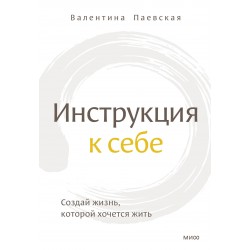 Валентина Паевская

Инструкция
к себе

Создай жизнь,
которой хочется жить

МИФ